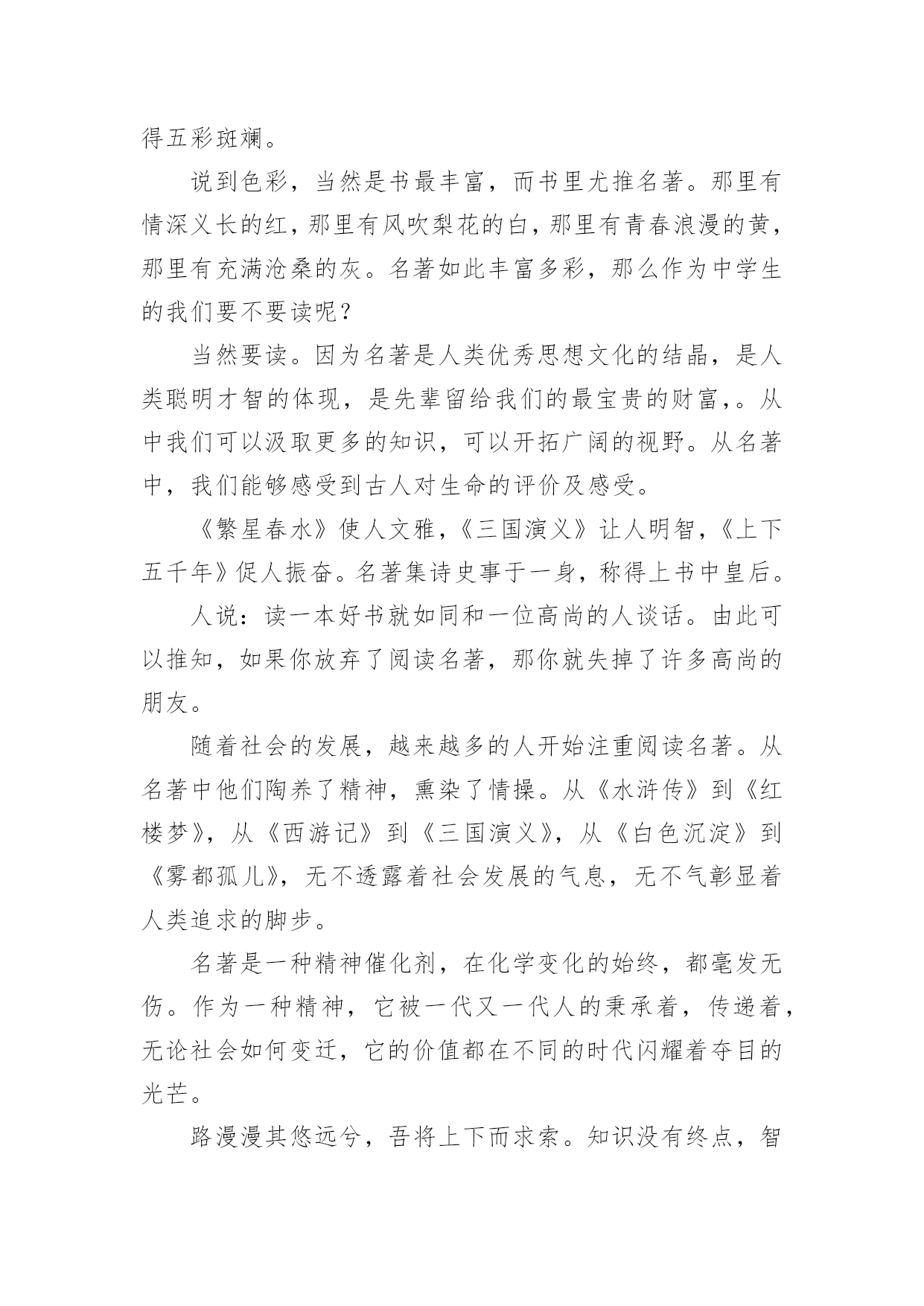 得五彩斑斓。

说到色彩，当然是书最丰富，而书里尤推名著。那里有情深义长的红，那里有风吹梨花的白，那里有青春浪漫的黄，那里有充满沧桑的灰。名著如此丰富多彩，那么作为中学生的我们要不要读呢？

当然要读。因为名著是人类优秀思想文化的结晶，是人类聪明才智的体现，是先辈留给我们的最宝贵的财富，。从中我们可以汲取更多的知识，可以开拓广阔的视野。从名著中，我们能够感受到古人对生命的评价及感受。

《繁星春水》使人文雅，《三国演义》让人明智，《上下五千年》促人振奋。名著集诗史事于一身，称得上书中皇后。

人说：读一本好书就如同和一位高尚的人谈话。由此可以推知，如果你放弃了阅读名著，那你就失掉了许多高尚的朋友。

随着社会的发展，越来越多的人开始注重阅读名著。从名著中他们陶养了精神，熏染了情操。从《水浒传》到《红楼梦》，从《西游记》到《三国演义》，从《白色沉淀》到《雾都孤儿》，无不透露着社会发展的气息，无不气彰显着人类追求的脚步。

名著是一种精神催化剂，在化学变化的始终，都毫发无伤。作为一种精神，它被一代又一代人的秉承着，传递着，无论社会如何变迁，它的价值都在不同的时代闪耀着夺目的光芒。

路漫漫其悠远兮，吾将上下而求索。知识没有终点，智